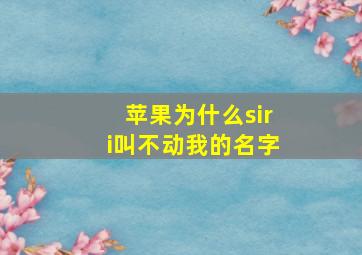 苹果为什么siri叫不动我的名字